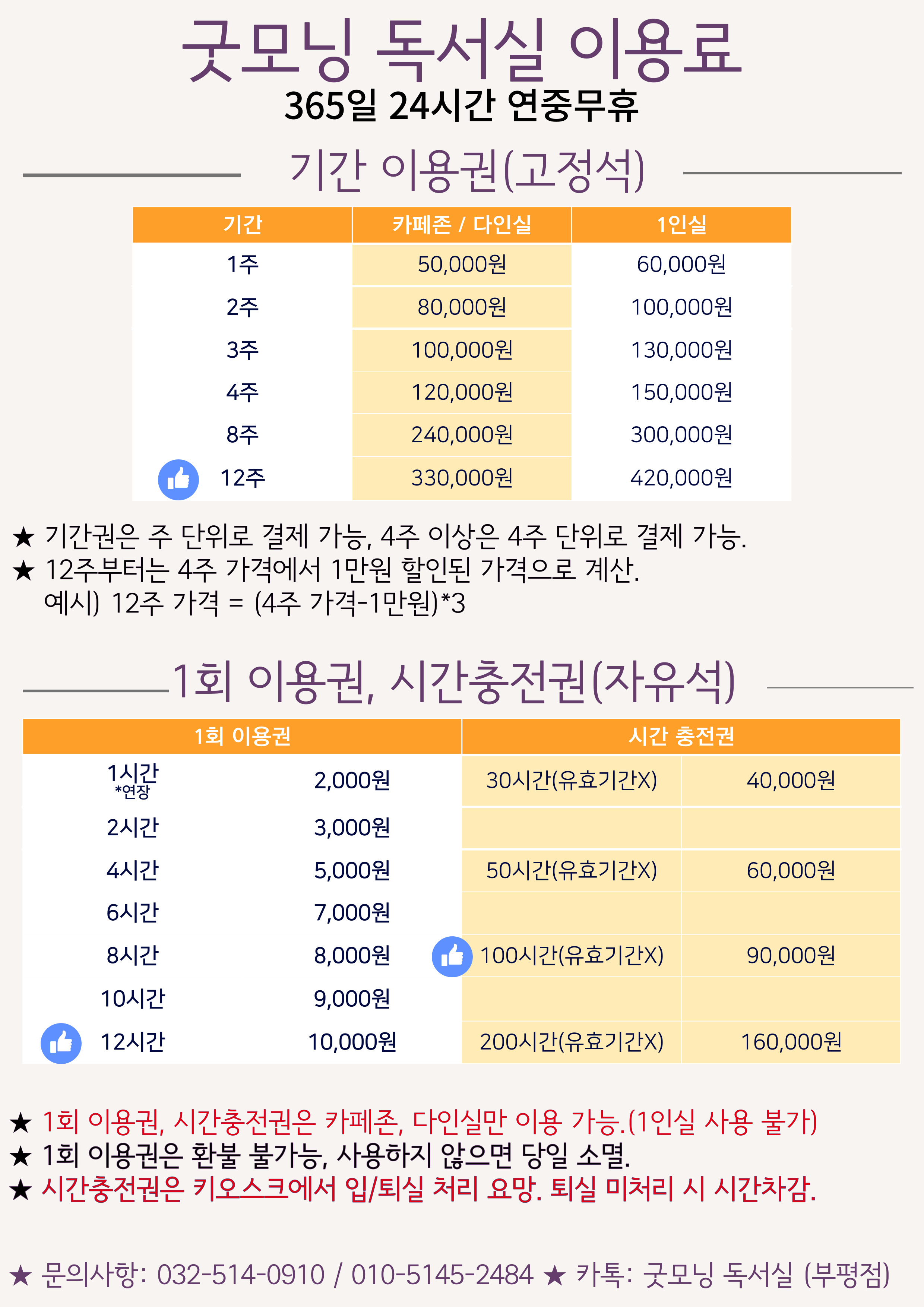 굿모닝 독서실 이용료
365일 24시간 연중무휴

기간 이용권(고정석)

| 기간 | 카페존 / 다인실 | 1인실 |
|---|---|---|
| 1주 | 50,000원 | 60,000원 |
| 2주 | 80,000원 | 100,000원 |
| 3주 | 100,000원 | 130,000원 |
| 4주 | 120,000원 | 150,000원 |
| 8주 | 240,000원 | 300,000원 |
| 12주 | 330,000원 | 420,000원 |

★ 기간권은 주 단위로 결제 가능, 4주 이상은 4주 단위로 결제 가능.
★ 12주부터는 4주 가격에서 1만원 할인된 가격으로 계산.
예시) 12주 가격 = (4주 가격-1만원)*3

1회 이용권, 시간충전권(자유석)

| 1회 이용권 | | 시간 충전권 | |
|---|---|---|---|
| 1시간 *연장 | 2,000원 | 30시간(유효기간X) | 40,000원 |
| 2시간 | 3,000원 | | |
| 4시간 | 5,000원 | 50시간(유효기간X) | 60,000원 |
| 6시간 | 7,000원 | | |
| 8시간 | 8,000원 | 100시간(유효기간X) | 90,000원 |
| 10시간 | 9,000원 | | |
| 12시간 | 10,000원 | 200시간(유효기간X) | 160,000원 |

★ 1회 이용권, 시간충전권은 카페존, 다인실만 이용 가능.(1인실 사용 불가)
★ 1회 이용권은 환불 불가능, 사용하지 않으면 당일 소멸.
★ 시간충전권은 키오스크에서 입/퇴실 처리 요망. 퇴실 미처리 시 시간차감.

★ 문의사항: 032-514-0910 / 010-5145-2484 ★ 카톡: 굿모닝 독서실 (부평점)